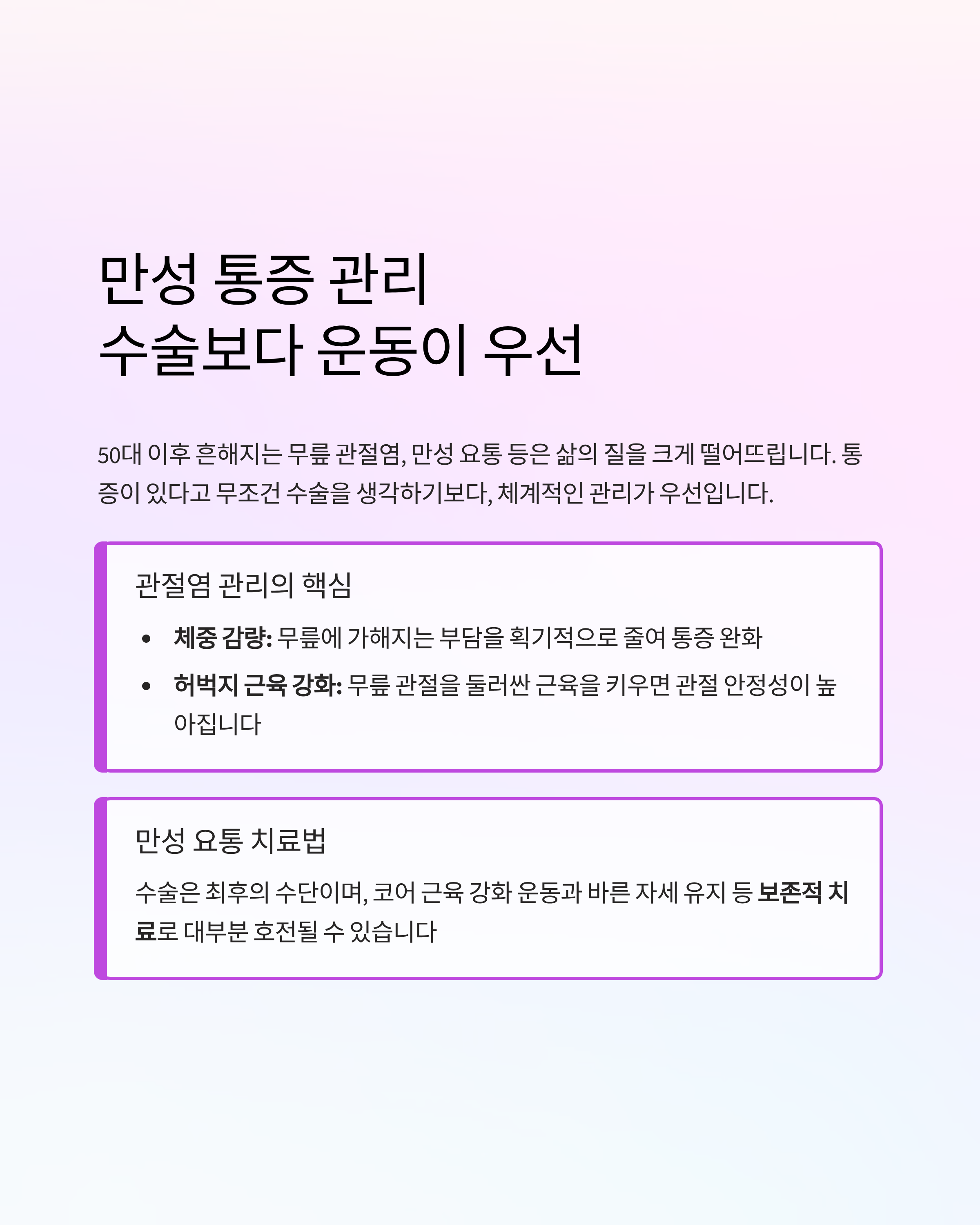 만성 통증 관리
수술보다 운동이 우선

50대 이후 흔해지는 무릎 관절염, 만성 요통 등은 삶의 질을 크게 떨어뜨립니다. 통증이 있다고 무조건 수술을 생각하기보다, 체계적인 관리가 우선입니다.

관절염 관리의 핵심

• 체중 감량: 무릎에 가해지는 부담을 획기적으로 줄여 통증 완화
• 허벅지 근육 강화: 무릎 관절을 둘러싼 근육을 키우면 관절 안정성이 높아집니다

만성 요통 치료법

수술은 최후의 수단이며, 코어 근육 강화 운동과 바른 자세 유지 등 보존적 치료로 대부분 호전될 수 있습니다